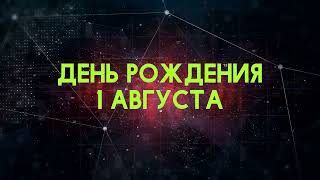 ДЕНЬ РОЖДЕНИЯ
1 АВГУСТА